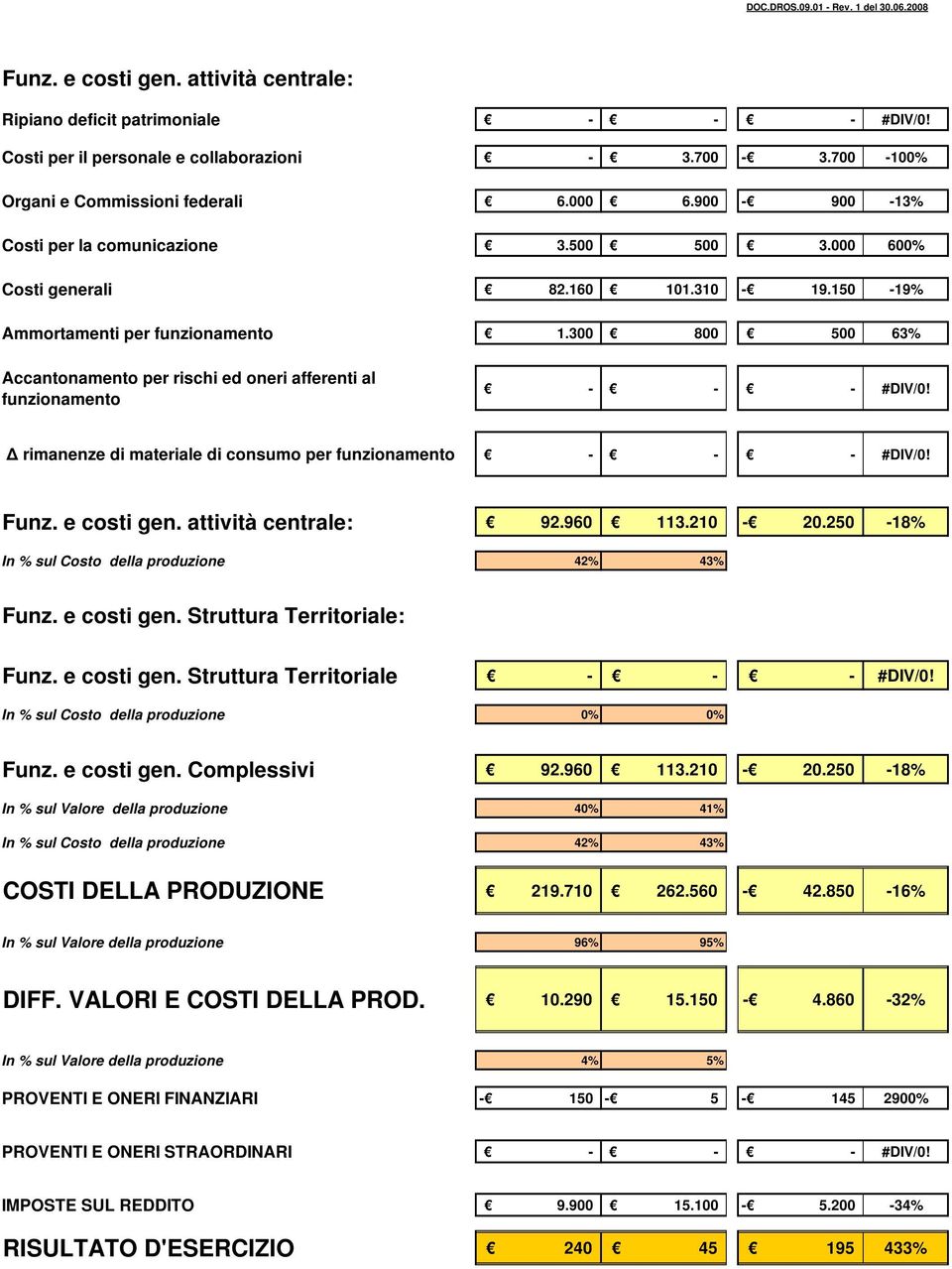 DOC.DROS.09.01 - Rev. 1 del 30.06.2008

Funz. e costi gen. attività centrale:

| | | | | |
|---|---|---|---|---|
| Ripiano deficit patrimoniale | € - | € - | € - | #DIV/0! |
| Costi per il personale e collaborazioni | € - | € 3.700 | -€ 3.700 | -100% |
| Organi e Commissioni federali | € 6.000 | € 6.900 | -€ 900 | -13% |
| Costi per la comunicazione | € 3.500 | € 500 | € 3.000 | 600% |
| Costi generali | € 82.160 | € 101.310 | -€ 19.150 | -19% |
| Ammortamenti per funzionamento | € 1.300 | € 800 | € 500 | 63% |
| Accantonamento per rischi ed oneri afferenti al funzionamento | € - | € - | € - | #DIV/0! |
| Δ rimanenze di materiale di consumo per funzionamento | € - | € - | € - | #DIV/0! |
| Funz. e costi gen. attività centrale: | € 92.960 | € 113.210 | -€ 20.250 | -18% |
| In % sul Costo della produzione | 42% | 43% | | |

Funz. e costi gen. Struttura Territoriale:

| | | | | |
|---|---|---|---|---|
| Funz. e costi gen. Struttura Territoriale | € - | € - | € - | #DIV/0! |
| In % sul Costo della produzione | 0% | 0% | | |
| Funz. e costi gen. Complessivi | € 92.960 | € 113.210 | -€ 20.250 | -18% |
| In % sul Valore della produzione | 40% | 41% | | |
| In % sul Costo della produzione | 42% | 43% | | |
| COSTI DELLA PRODUZIONE | € 219.710 | € 262.560 | -€ 42.850 | -16% |
| In % sul Valore della produzione | 96% | 95% | | |
| DIFF. VALORI E COSTI DELLA PROD. | € 10.290 | € 15.150 | -€ 4.860 | -32% |
| In % sul Valore della produzione | 4% | 5% | | |
| PROVENTI E ONERI FINANZIARI | -€ 150 | -€ 5 | -€ 145 | 2900% |
| PROVENTI E ONERI STRAORDINARI | € - | € - | € - | #DIV/0! |
| IMPOSTE SUL REDDITO | € 9.900 | € 15.100 | -€ 5.200 | -34% |
| RISULTATO D'ESERCIZIO | € 240 | € 45 | € 195 | 433% |